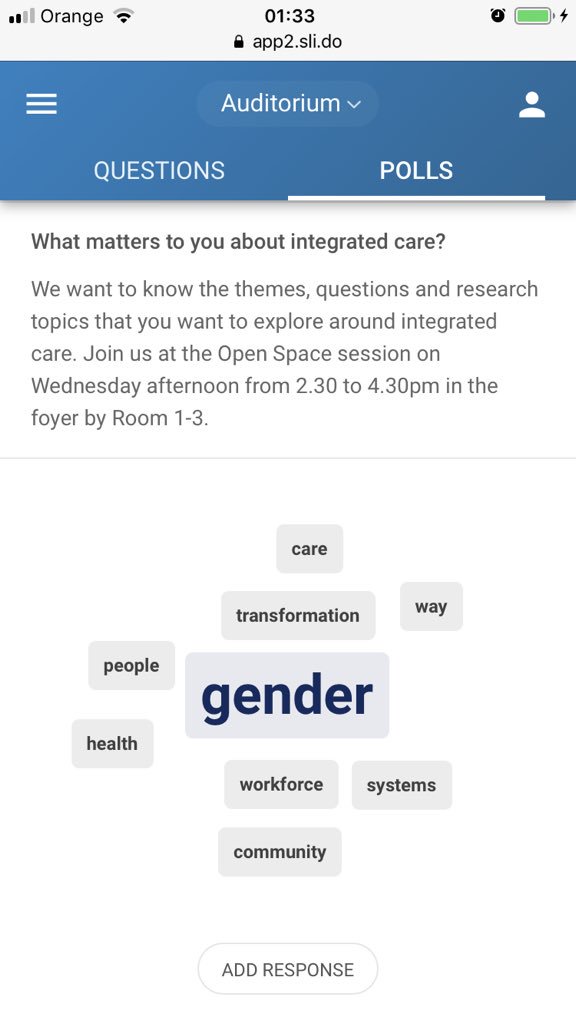 Orange 01:33
app2.sli.do

Auditorium

QUESTIONS POLLS

What matters to you about integrated care?

We want to know the themes, questions and research topics that you want to explore around integrated care. Join us at the Open Space session on Wednesday afternoon from 2.30 to 4.30pm in the foyer by Room 1-3.

care
transformation
way
people
gender
health
workforce
systems
community

ADD RESPONSE